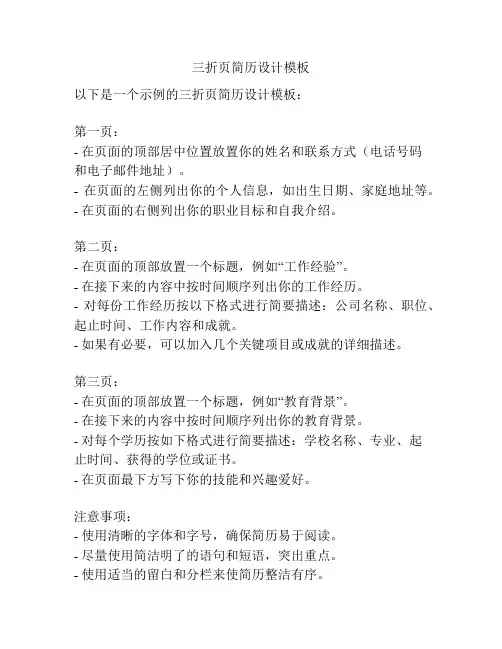 三折页简历设计模板

以下是一个示例的三折页简历设计模板：

第一页：
- 在页面的顶部居中位置放置你的姓名和联系方式（电话号码和电子邮件地址）。
- 在页面的左侧列出你的个人信息，如出生日期、家庭地址等。
- 在页面的右侧列出你的职业目标和自我介绍。

第二页：
- 在页面的顶部放置一个标题，例如“工作经验”。
- 在接下来的内容中按时间顺序列出你的工作经历。
- 对每份工作经历按以下格式进行简要描述：公司名称、职位、起止时间、工作内容和成就。
- 如果有必要，可以加入几个关键项目或成就的详细描述。

第三页：
- 在页面的顶部放置一个标题，例如“教育背景”。
- 在接下来的内容中按时间顺序列出你的教育背景。
- 对每个学历按如下格式进行简要描述：学校名称、专业、起止时间、获得的学位或证书。
- 在页面最下方写下你的技能和兴趣爱好。

注意事项：
- 使用清晰的字体和字号，确保简历易于阅读。
- 尽量使用简洁明了的语句和短语，突出重点。
- 使用适当的留白和分栏来使简历整洁有序。